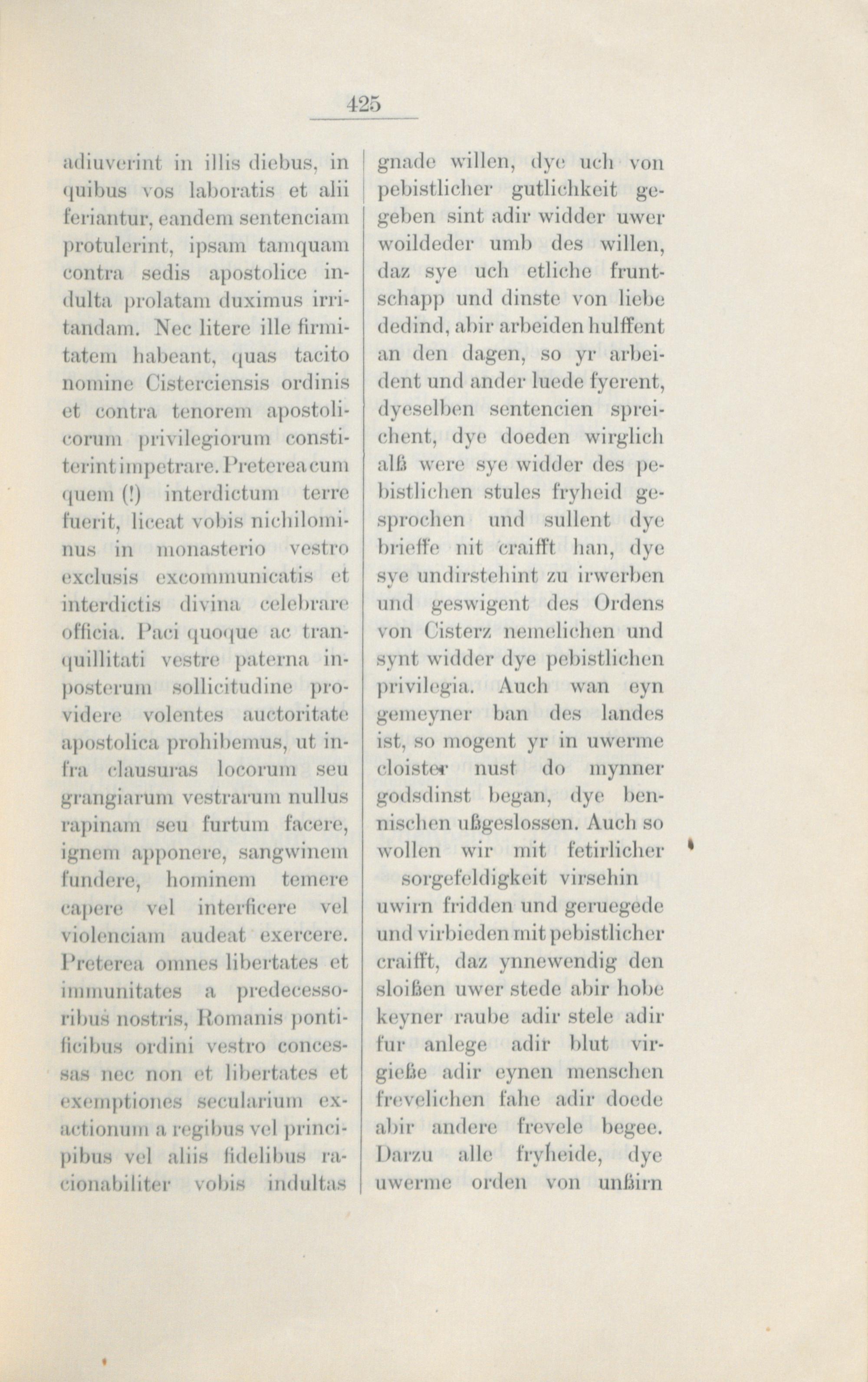 425

adiuverint in illis diebus, in quibus vos laboratis et alii feriantur, eandem sentenciam protulerint, ipsam tamquam contra sedis apostolice indulta prolatam duximus irritandam. Nec litere ille firmitatem habeant, quas tacito nomine Cisterciensis ordinis et contra tenorem apostolicorum privilegiorum constiterint impetrare. Preterea cum quem (!) interdictum terre fuerit, liceat vobis nichilominus in monasterio vestro exclusis excommunicatis et interdictis divina celebrare officia. Paci quoque ac tranquillitati vestre paterna inposterum sollicitudine providere volentes auctoritate apostolica prohibemus, ut infra clausuras locorum seu grangiarum vestrarum nullus rapinam seu furtum facere, ignem apponere, sangwinem fundere, hominem temere capere vel interficere vel violenciam audeat exercere. Preterea omnes libertates et immunitates a predecessoribus nostris, Romanis pontificibus ordini vestro concessas nec non et libertates et exemptiones secularium exactionum a regibus vel principibus vel aliis fidelibus racionabiliter vobis indultas

gnade willen, dye uch von pebistlicher gutlichkeit gegeben sint adir widder uwer woildeder umb des willen, daz sye uch etliche fruntschapp und dinste von liebe dedind, abir arbeiden hulffent an den dagen, so yr arbeident und ander luede fyerent, dyeselben sentencien spreichent, dye doeden wirglich alß were sye widder des pebistlichen stules fryheid gesprochen und sullent dye brieffe nit craifft han, dye sye undirstehint zu irwerben und geswigent des Ordens von Cisterz nemelichen und synt widder dye pebistlichen privilegia. Auch wan eyn gemeyner ban des landes ist, so mogent yr in uwerme cloister nust do mynner godsdinst began, dye bennischen ußgeslossen. Auch so wollen wir mit fetirlicher sorgefeldigkeit virsehin uwirn fridden und geruegede und virbieden mit pebistlicher craifft, daz ynnewendig den sloißen uwer stede abir hobe keyner raube adir stele adir fur anlege adir blut virgieße adir eynen menschen frevelichen fahe adir doede abir andere frevele begee. Darzu alle fryheide, dye uwerme orden von unßirn